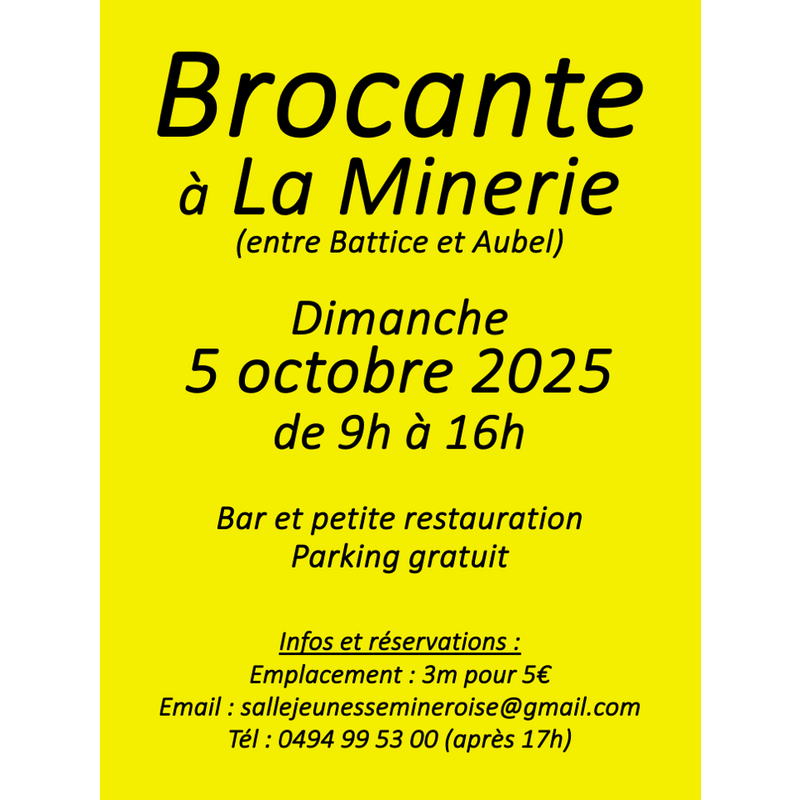 Brocante
à La Minerie
(entre Battice et Aubel)

Dimanche
5 octobre 2025
de 9h à 16h

Bar et petite restauration
Parking gratuit

Infos et réservations :
Emplacement : 3m pour 5€
Email : sallejeunessemineroise@gmail.com
Tél : 0494 99 53 00 (après 17h)